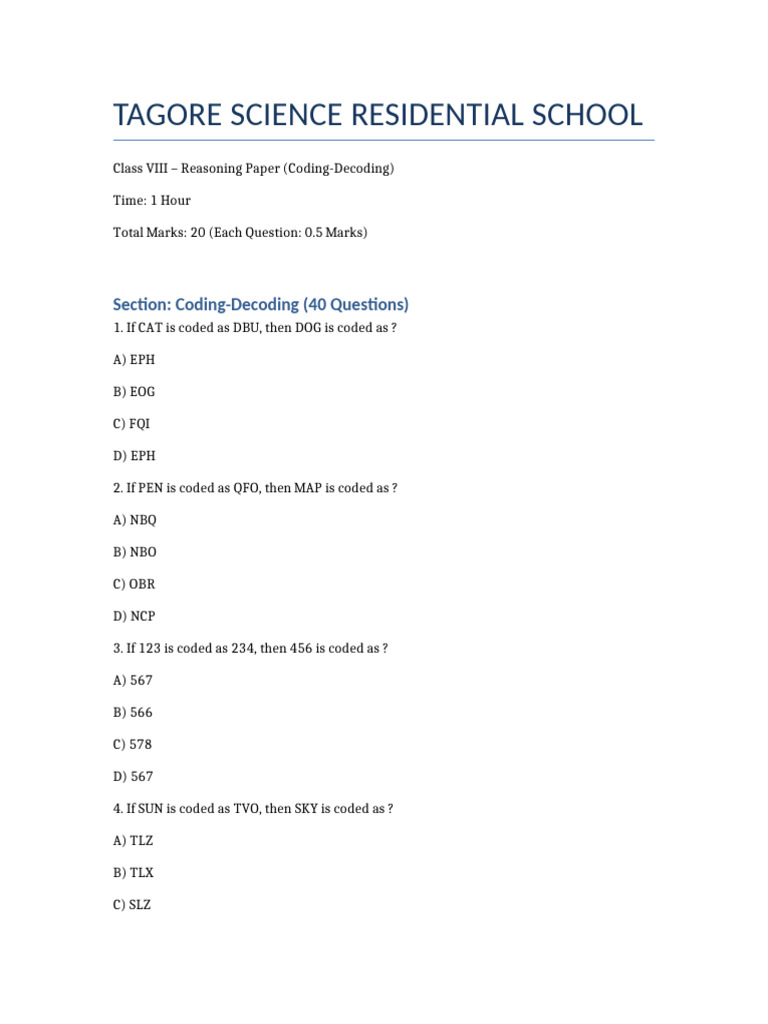 TAGORE SCIENCE RESIDENTIAL SCHOOL

Class VIII – Reasoning Paper (Coding-Decoding)

Time: 1 Hour

Total Marks: 20 (Each Question: 0.5 Marks)

Section: Coding-Decoding (40 Questions)

1. If CAT is coded as DBU, then DOG is coded as ?

A) EPH

B) EOG

C) FQI

D) EPH

2. If PEN is coded as QFO, then MAP is coded as ?

A) NBQ

B) NBO

C) OBR

D) NCP

3. If 123 is coded as 234, then 456 is coded as ?

A) 567

B) 566

C) 578

D) 567

4. If SUN is coded as TVO, then SKY is coded as ?

A) TLZ

B) TLX

C) SLZ